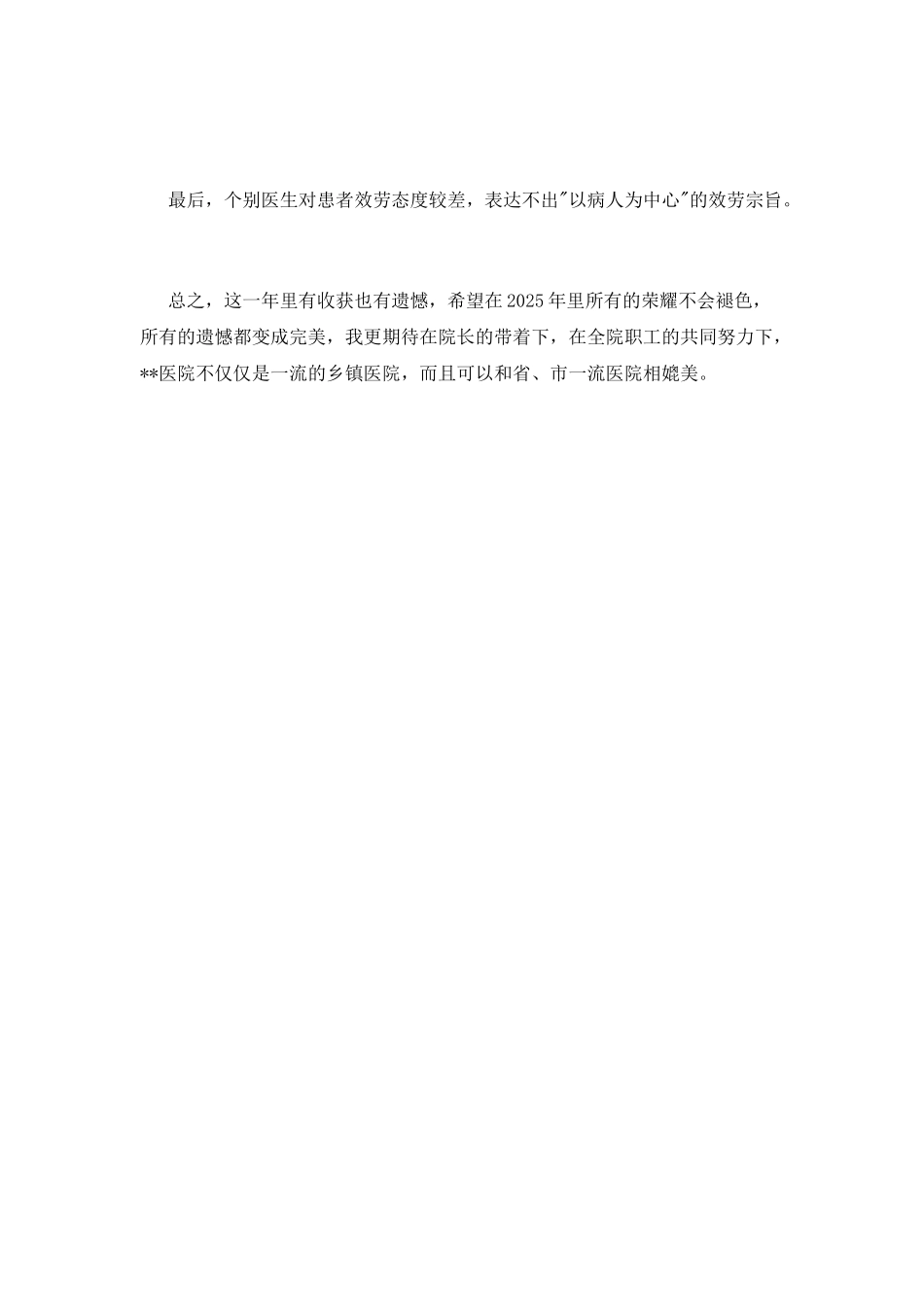 最后，个别医生对患者效劳态度较差，表达不出"以病人为中心"的效劳宗旨。

总之，这一年里有收获也有遗憾，希望在2025年里所有的荣耀不会褪色，所有的遗憾都变成完美，我更期待在院长的带着下，在全院职工的共同努力下，**医院不仅仅是一流的乡镇医院，而且可以和省、市一流医院相媲美。